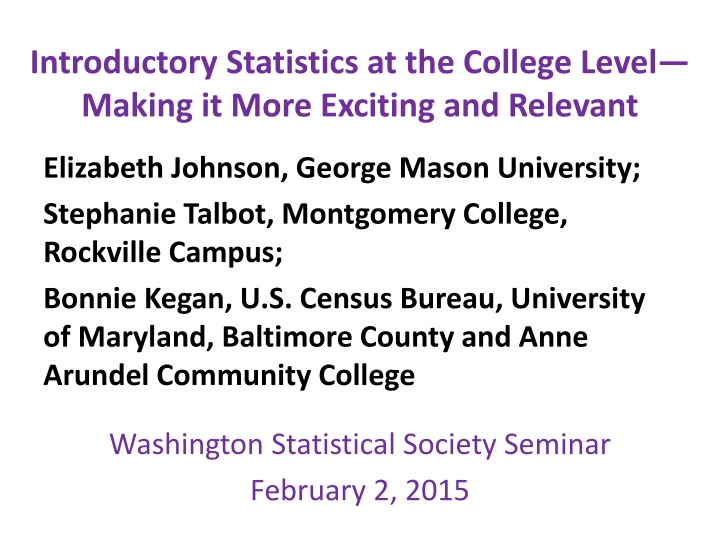 Introductory Statistics at the College Level—
Making it More Exciting and Relevant

Elizabeth Johnson, George Mason University;

Stephanie Talbot, Montgomery College, Rockville Campus;

Bonnie Kegan, U.S. Census Bureau, University of Maryland, Baltimore County and Anne Arundel Community College

Washington Statistical Society Seminar

February 2, 2015